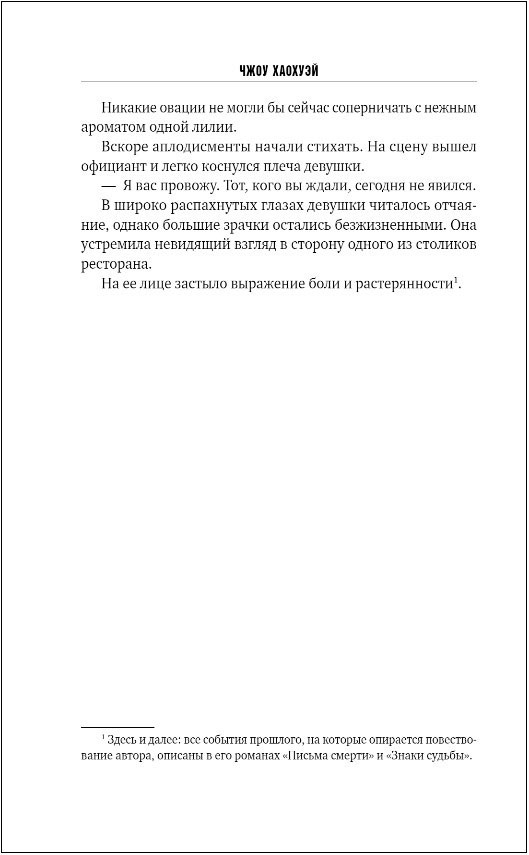 ЧЖОУ ХАОХУЭЙ

Никакие овации не могли бы сейчас соперничать с нежным ароматом одной лилии.

Вскоре аплодисменты начали стихать. На сцену вышел официант и легко коснулся плеча девушки.

— Я вас провожу. Тот, кого вы ждали, сегодня не явился.

В широко распахнутых глазах девушки читалось отчаяние, однако большие зрачки остались безжизненными. Она устремила невидящий взгляд в сторону одного из столиков ресторана.

На ее лице застыло выражение боли и растерянности$^1$.

$^1$ Здесь и далее: все события прошлого, на которые опирается повествование автора, описаны в его романах «Письма смерти» и «Знаки судьбы».